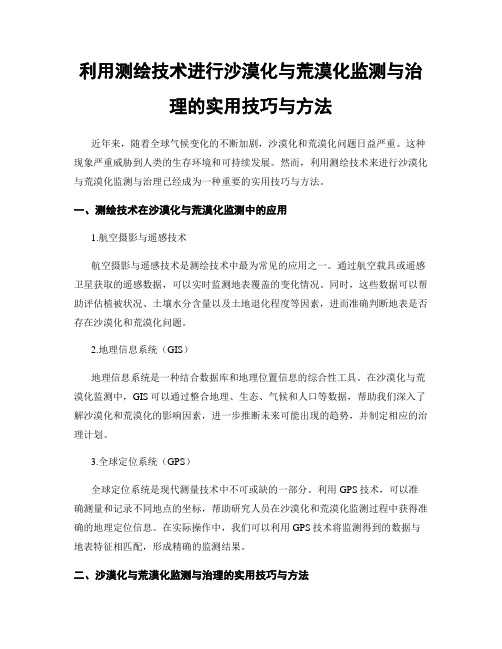 利用测绘技术进行沙漠化与荒漠化监测与治理的实用技巧与方法

近年来，随着全球气候变化的不断加剧，沙漠化和荒漠化问题日益严重。这种现象严重威胁到人类的生存环境和可持续发展。然而，利用测绘技术来进行沙漠化与荒漠化监测与治理已经成为一种重要的实用技巧与方法。

一、测绘技术在沙漠化与荒漠化监测中的应用

1.航空摄影与遥感技术

航空摄影与遥感技术是测绘技术中最为常见的应用之一。通过航空载具或遥感卫星获取的遥感数据，可以实时监测地表覆盖的变化情况。同时，这些数据可以帮助评估植被状况、土壤水分含量以及土地退化程度等因素，进而准确判断地表是否存在沙漠化和荒漠化问题。

2.地理信息系统（GIS）

地理信息系统是一种结合数据库和地理位置信息的综合性工具。在沙漠化与荒漠化监测中，GIS可以通过整合地理、生态、气候和人口等数据，帮助我们深入了解沙漠化和荒漠化的影响因素，进一步推断未来可能出现的趋势，并制定相应的治理计划。

3.全球定位系统（GPS）

全球定位系统是现代测量技术中不可或缺的一部分。利用GPS技术，可以准确测量和记录不同地点的坐标，帮助研究人员在沙漠化和荒漠化监测过程中获得准确的地理定位信息。在实际操作中，我们可以利用GPS技术将监测得到的数据与地表特征相匹配，形成精确的监测结果。

二、沙漠化与荒漠化监测与治理的实用技巧与方法